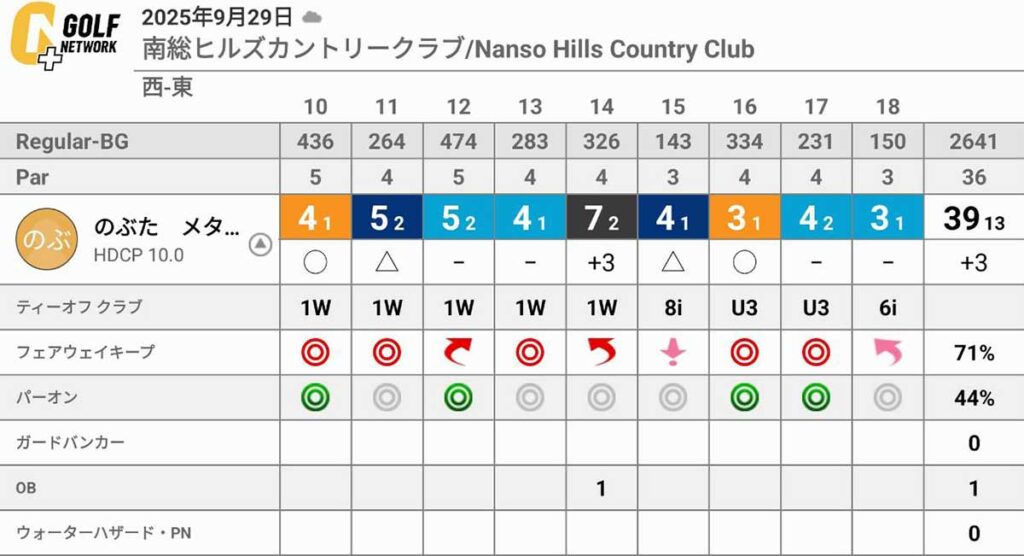 GOLF NETWORK
2025年9月29日
南総ヒルズカントリークラブ/Nanso Hills Country Club
西-東

| | 10 | 11 | 12 | 13 | 14 | 15 | 16 | 17 | 18 | |
|---|---|---|---|---|---|---|---|---|---|---|
| Regular-BG | 436 | 264 | 474 | 283 | 326 | 143 | 334 | 231 | 150 | 2641 |
| Par | 5 | 4 | 5 | 4 | 4 | 3 | 4 | 4 | 3 | 36 |
| のぶ のぶた メタ… HDCP 10.0 | 4 1 | 5 2 | 5 2 | 4 1 | 7 2 | 4 1 | 3 1 | 4 2 | 3 1 | 39 13 |
| | ○ | △ | − | − | +3 | △ | ○ | − | − | +3 |
| ティーオフ クラブ | 1W | 1W | 1W | 1W | 1W | 8i | U3 | U3 | 6i | |
| フェアウェイキープ | | | | | | | | | | 71% |
| パーオン | | | | | | | | | | 44% |
| ガードバンカー | | | | | | | | | | 0 |
| OB | | | | | 1 | | | | | 1 |
| ウォーターハザード・PN | | | | | | | | | | 0 |